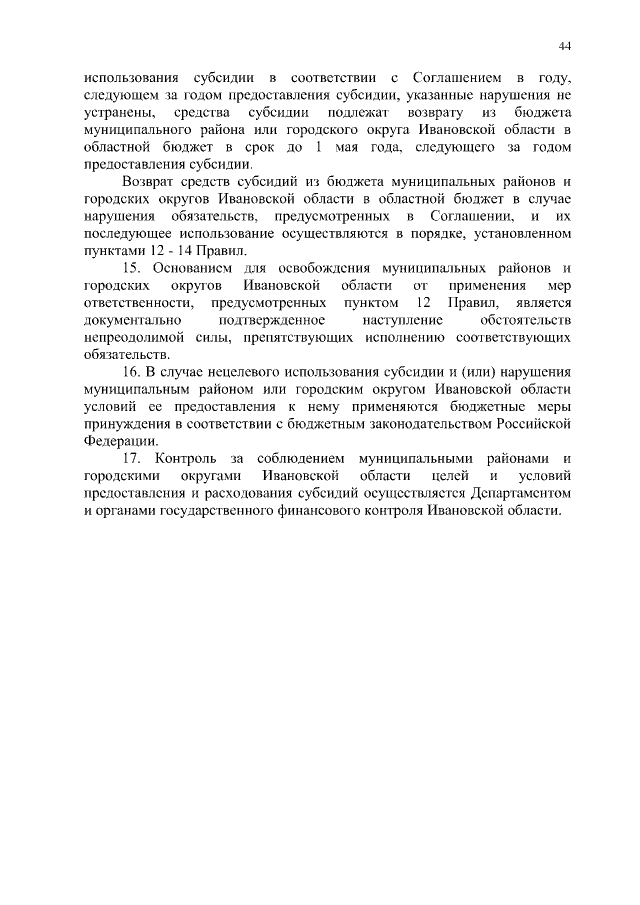 44

использования субсидии в соответствии с Соглашением в году, следующем за годом предоставления субсидии, указанные нарушения не устранены, средства субсидии подлежат возврату из бюджета муниципального района или городского округа Ивановской области в областной бюджет в срок до 1 мая года, следующего за годом предоставления субсидии.

Возврат средств субсидий из бюджета муниципальных районов и городских округов Ивановской области в областной бюджет в случае нарушения обязательств, предусмотренных в Соглашении, и их последующее использование осуществляются в порядке, установленном пунктами 12 - 14 Правил.

15. Основанием для освобождения муниципальных районов и городских округов Ивановской области от применения мер ответственности, предусмотренных пунктом 12 Правил, является документально подтвержденное наступление обстоятельств непреодолимой силы, препятствующих исполнению соответствующих обязательств.

16. В случае нецелевого использования субсидии и (или) нарушения муниципальным районом или городским округом Ивановской области условий ее предоставления к нему применяются бюджетные меры принуждения в соответствии с бюджетным законодательством Российской Федерации.

17. Контроль за соблюдением муниципальными районами и городскими округами Ивановской области целей и условий предоставления и расходования субсидий осуществляется Департаментом и органами государственного финансового контроля Ивановской области.